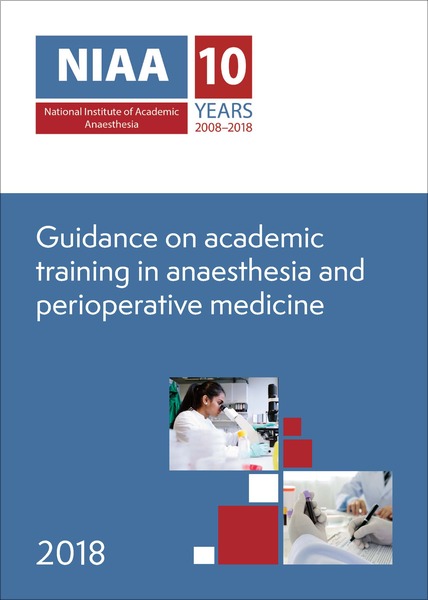 NIAA

National Institute of Academic Anaesthesia

10 YEARS 2008–2018

Guidance on academic training in anaesthesia and perioperative medicine

2018